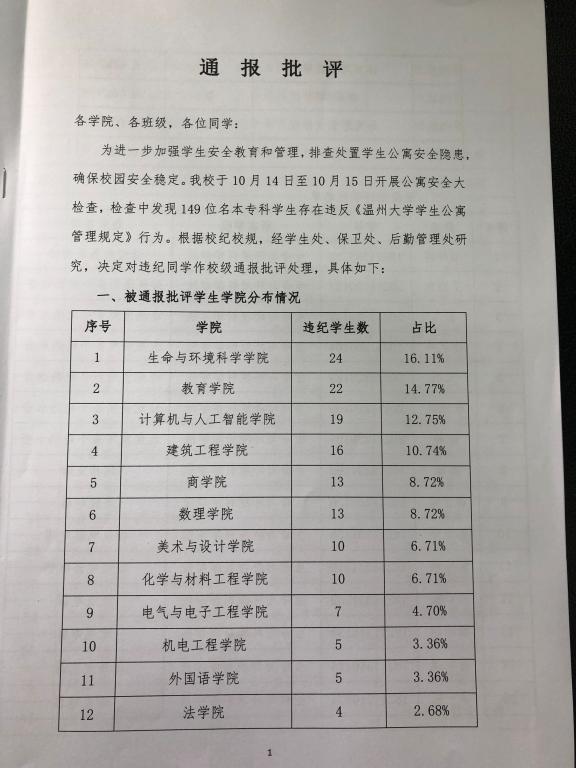 通报批评

各学院、各班级，各位同学：

为进一步加强学生安全教育和管理，排查处置学生公寓安全隐患，确保校园安全稳定。我校于10月14日至10月15日开展公寓安全大检查，检查中发现149位名本专科学生存在违反《温州大学学生公寓管理规定》行为。根据校纪校规，经学生处、保卫处、后勤管理处研究，决定对违纪同学作校级通报批评处理，具体如下：

一、被通报批评学生学院分布情况

| 序号 | 学院 | 违纪学生数 | 占比 |
|---|---|---|---|
| 1 | 生命与环境科学学院 | 24 | 16.11% |
| 2 | 教育学院 | 22 | 14.77% |
| 3 | 计算机与人工智能学院 | 19 | 12.75% |
| 4 | 建筑工程学院 | 16 | 10.74% |
| 5 | 商学院 | 13 | 8.72% |
| 6 | 数理学院 | 13 | 8.72% |
| 7 | 美术与设计学院 | 10 | 6.71% |
| 8 | 化学与材料工程学院 | 10 | 6.71% |
| 9 | 电气与电子工程学院 | 7 | 4.70% |
| 10 | 机电工程学院 | 5 | 3.36% |
| 11 | 外国语学院 | 5 | 3.36% |
| 12 | 法学院 | 4 | 2.68% |

1